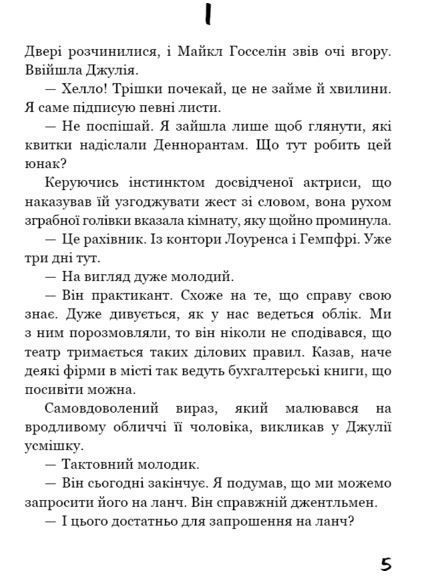 I

Двері розчинилися, і Майкл Госселін звів очі вгору. Ввійшла Джулія.

— Хелло! Трішки почекай, це не займе й хвилини. Я саме підписую певні листи.

— Не поспішай. Я зайшла лише щоб глянути, які квитки надіслали Деннорантам. Що тут робить цей юнак?

Керуючись інстинктом досвідченої актриси, що наказував їй узгоджувати жест зі словом, вона рухом зграбної голівки вказала кімнату, яку щойно проминула.

— Це рахівник. Із контори Лоуренса і Гемпфрі. Уже три дні тут.

— На вигляд дуже молодий.

— Він практикант. Схоже на те, що справу свою знає. Дуже дивується, як у нас ведеться облік. Ми з ним порозмовляли, то він ніколи не сподівався, що театр тримається таких ділових правил. Казав, наче деякі фірми в місті так ведуть бухгалтерські книги, що посивіти можна.

Самовдоволений вираз, який малювався на вродливому обличчі її чоловіка, викликав у Джулії усмішку.

— Тактовний молодик.

— Він сьогодні закінчує. Я подумав, що ми можемо запросити його на ланч. Він справжній джентльмен.

— І цього достатньо для запрошення на ланч?

5